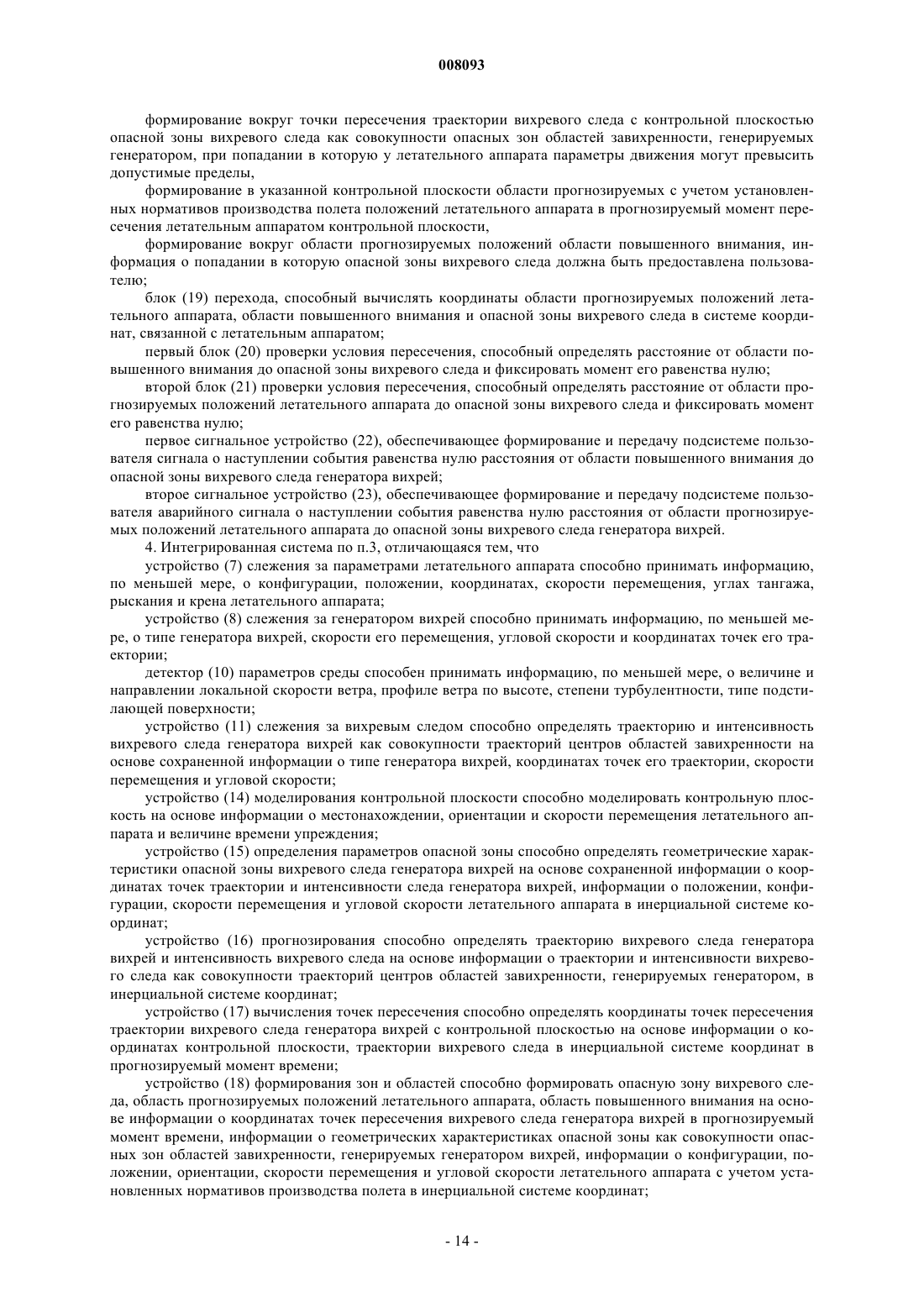 008093

формирование вокруг точки пересечения траектории вихревого следа с контрольной плоскостью опасной зоны вихревого следа как совокупности опасных зон областей завихренности, генерируемых генератором, при попадании в которую у летательного аппарата параметры движения могут превысить допустимые пределы,

формирование в указанной контрольной плоскости области прогнозируемых с учетом установленных нормативов производства полета положений летательного аппарата в прогнозируемый момент пересечения летательным аппаратом контрольной плоскости,

формирование вокруг области прогнозируемых положений области повышенного внимания, информация о попадании в которую опасной зоны вихревого следа должна быть предоставлена пользователю;

блок (19) перехода, способный вычислять координаты области прогнозируемых положений летательного аппарата, области повышенного внимания и опасной зоны вихревого следа в системе координат, связанной с летательным аппаратом;

первый блок (20) проверки условия пересечения, способный определять расстояние от области повышенного внимания до опасной зоны вихревого следа и фиксировать момент его равенства нулю;

второй блок (21) проверки условия пересечения, способный определять расстояние от области прогнозируемых положений летательного аппарата до опасной зоны вихревого следа и фиксировать момент его равенства нулю;

первое сигнальное устройство (22), обеспечивающее формирование и передачу подсистеме пользователя сигнала о наступлении события равенства нулю расстояния от области повышенного внимания до опасной зоны вихревого следа генератора вихрей;

второе сигнальное устройство (23), обеспечивающее формирование и передачу подсистеме пользователя аварийного сигнала о наступлении события равенства нулю расстояния от области прогнозируемых положений летательного аппарата до опасной зоны вихревого следа генератора вихрей.

4. Интегрированная система по п.3, отличающаяся тем, что

устройство (7) слежения за параметрами летательного аппарата способно принимать информацию, по меньшей мере, о конфигурации, положении, координатах, скорости перемещения, углах тангажа, рыскания и крена летательного аппарата;

устройство (8) слежения за генератором вихрей способно принимать информацию, по меньшей мере, о типе генератора вихрей, скорости его перемещения, угловой скорости и координатах точек его траектории;

детектор (10) параметров среды способен принимать информацию, по меньшей мере, о величине и направлении локальной скорости ветра, профиле ветра по высоте, степени турбулентности, типе подстилающей поверхности;

устройство (11) слежения за вихревым следом способно определять траекторию и интенсивность вихревого следа генератора вихрей как совокупности траекторий центров областей завихренности на основе сохраненной информации о типе генератора вихрей, координатах точек его траектории, скорости перемещения и угловой скорости;

устройство (14) моделирования контрольной плоскости способно моделировать контрольную плоскость на основе информации о местонахождении, ориентации и скорости перемещения летательного аппарата и величине времени упреждения;

устройство (15) определения параметров опасной зоны способно определять геометрические характеристики опасной зоны вихревого следа генератора вихрей на основе сохраненной информации о координатах точек траектории и интенсивности следа генератора вихрей, информации о положении, конфигурации, скорости перемещения и угловой скорости летательного аппарата в инерциальной системе координат;

устройство (16) прогнозирования способно определять траекторию вихревого следа генератора вихрей и интенсивность вихревого следа на основе информации о траектории и интенсивности вихревого следа как совокупности траекторий центров областей завихренности, генерируемых генератором, в инерциальной системе координат;

устройство (17) вычисления точек пересечения способно определять координаты точек пересечения траектории вихревого следа генератора вихрей с контрольной плоскостью на основе информации о координатах контрольной плоскости, траектории вихревого следа в инерциальной системе координат в прогнозируемый момент времени;

устройство (18) формирования зон и областей способно формировать опасную зону вихревого следа, область прогнозируемых положений летательного аппарата, область повышенного внимания на основе информации о координатах точек пересечения вихревого следа генератора вихрей в прогнозируемый момент времени, информации о геометрических характеристиках опасной зоны как совокупности опасных зон областей завихренности, генерируемых генератором вихрей, информации о конфигурации, положении, ориентации, скорости перемещения и угловой скорости летательного аппарата с учетом установленных нормативов производства полета в инерциальной системе координат;

- 14 -